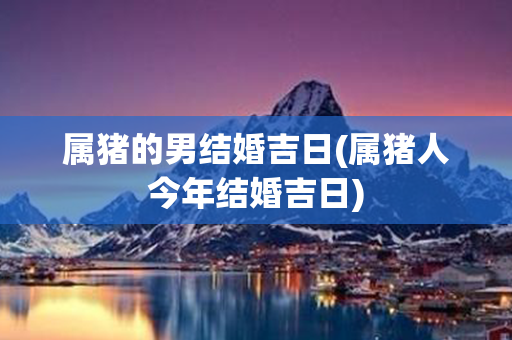 属猪的男结婚吉日(属猪人今年结婚吉日)